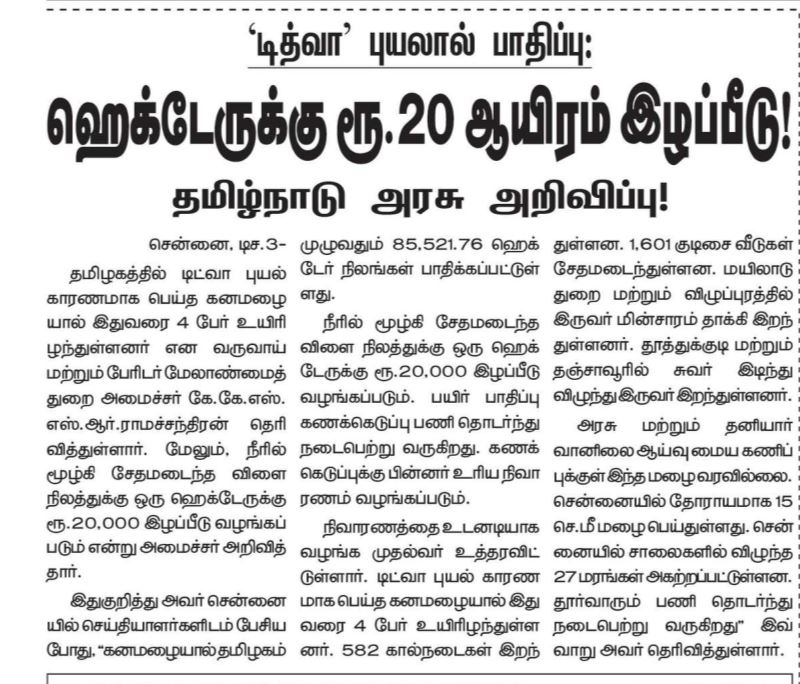 'டித்வா' புயலால் பாதிப்பு:

ஹெக்டேருக்கு ரூ.20 ஆயிரம் இழப்பீடு!

தமிழ்நாடு அரசு அறிவிப்பு!

சென்னை, டிச.3-

தமிழகத்தில் டிட்வா புயல் காரணமாக பெய்த கனமழையால் இதுவரை 4 பேர் உயிரிழந்துள்ளனர் என வருவாய் மற்றும் பேரிடர் மேலாண்மைத் துறை அமைச்சர் கே.கே.எஸ். எஸ்.ஆர்.ராமச்சந்திரன் தெரிவித்துள்ளார். மேலும், நீரில் மூழ்கி சேதமடைந்த விளை நிலத்துக்கு ஒரு ஹெக்டேருக்கு ரூ.20,000 இழப்பீடு வழங்கப்படும் என்று அமைச்சர் அறிவித்தார்.

இதுகுறித்து அவர் சென்னையில் செய்தியாளர்களிடம் பேசிய போது, "கனமழையால் தமிழகம் முழுவதும் 85,521.76 ஹெக்டேர் நிலங்கள் பாதிக்கப்பட்டுள்ளது.

நீரில் மூழ்கி சேதமடைந்த விளை நிலத்துக்கு ஒரு ஹெக்டேருக்கு ரூ.20,000 இழப்பீடு வழங்கப்படும். பயிர் பாதிப்பு கணக்கெடுப்பு பணி தொடர்ந்து நடைபெற்று வருகிறது. கணக்கெடுப்புக்கு பின்னர் உரிய நிவாரணம் வழங்கப்படும்.

நிவாரணத்தை உடனடியாக வழங்க முதல்வர் உத்தரவிட்டுள்ளார். டிட்வா புயல் காரணமாக பெய்த கனமழையால் இதுவரை 4 பேர் உயிரிழந்துள்ளனர். 582 கால்நடைகள் இறந்துள்ளன. 1,601 குடிசை வீடுகள் சேதமடைந்துள்ளன. மயிலாடுதுறை மற்றும் விழுப்புரத்தில் இருவர் மின்சாரம் தாக்கி இறந்துள்ளனர். தூத்துக்குடி மற்றும் தஞ்சாவூரில் சுவர் இடிந்து விழுந்து இருவர் இறந்துள்ளனர்.

அரசு மற்றும் தனியார் வானிலை ஆய்வு மைய கணிப்புக்குள் இந்த மழை வரவில்லை. சென்னையில் தோராயமாக 15 செ.மீ மழை பெய்துள்ளது. சென்னையில் சாலைகளில் விழுந்த 27 மரங்கள் அகற்றப்பட்டுள்ளன. தூர்வாரும் பணி தொடர்ந்து நடைபெற்று வருகிறது" இவ்வாறு அவர் தெரிவித்துள்ளார்.